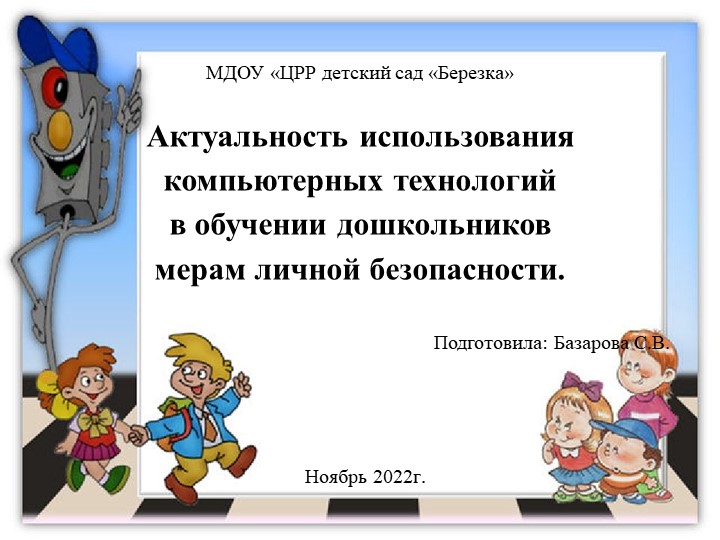 МДОУ «ЦРР детский сад «Березка»

Актуальность использования компьютерных технологий в обучении дошкольников мерам личной безопасности.

Подготовила: Базарова С.В.

Ноябрь 2022г.